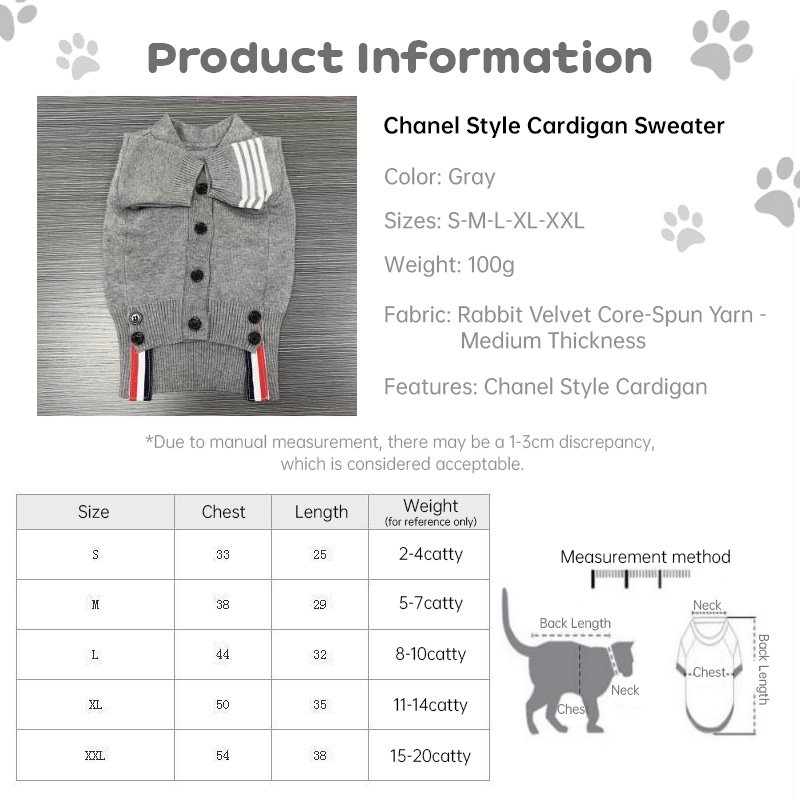 Product Information

Chanel Style Cardigan Sweater

Color: Gray

Sizes: S-M-L-XL-XXL

Weight: 100g

Fabric: Rabbit Velvet Core-Spun Yarn - Medium Thickness

Features: Chanel Style Cardigan

*Due to manual measurement, there may be a 1-3cm discrepancy, which is considered acceptable.

| Size | Chest | Length | Weight (for reference only) |
|---|---|---|---|
| S | 33 | 25 | 2-4catty |
| M | 38 | 29 | 5-7catty |
| L | 44 | 32 | 8-10catty |
| XL | 50 | 35 | 11-14catty |
| XXL | 54 | 38 | 15-20catty |

Measurement method

Back Length

Neck

Ches

Neck

Chest

Back Length